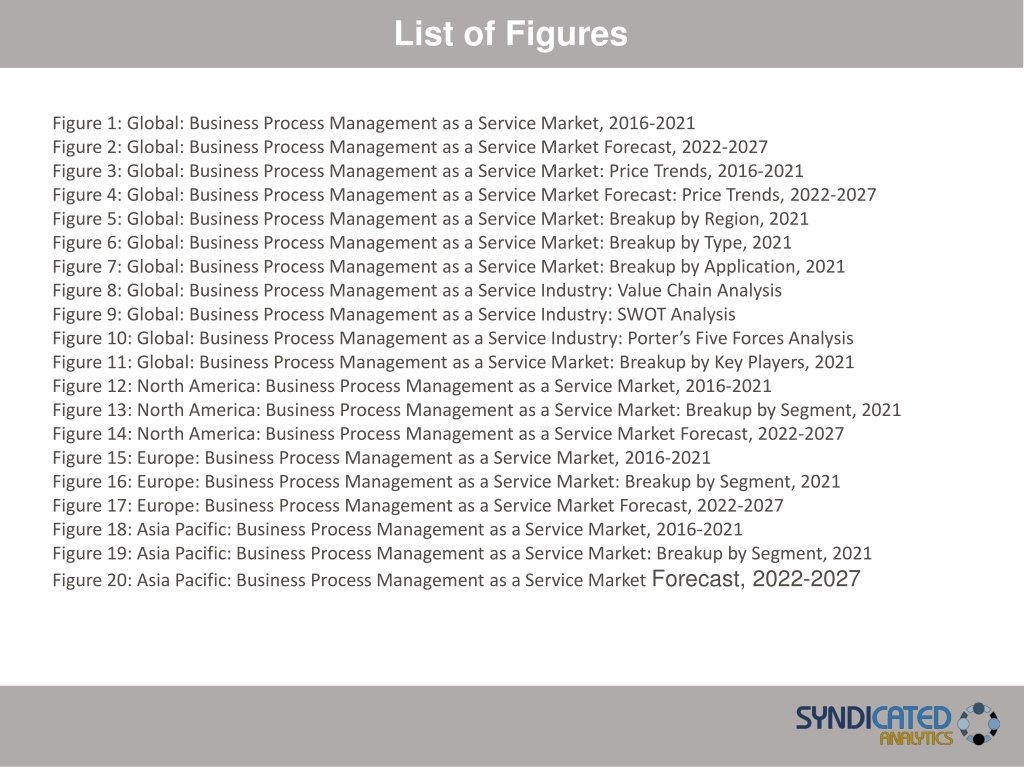 List of Figures

Figure 1: Global: Business Process Management as a Service Market, 2016-2021
Figure 2: Global: Business Process Management as a Service Market Forecast, 2022-2027
Figure 3: Global: Business Process Management as a Service Market: Price Trends, 2016-2021
Figure 4: Global: Business Process Management as a Service Market Forecast: Price Trends, 2022-2027
Figure 5: Global: Business Process Management as a Service Market: Breakup by Region, 2021
Figure 6: Global: Business Process Management as a Service Market: Breakup by Type, 2021
Figure 7: Global: Business Process Management as a Service Market: Breakup by Application, 2021
Figure 8: Global: Business Process Management as a Service Industry: Value Chain Analysis
Figure 9: Global: Business Process Management as a Service Industry: SWOT Analysis
Figure 10: Global: Business Process Management as a Service Industry: Porter's Five Forces Analysis
Figure 11: Global: Business Process Management as a Service Market: Breakup by Key Players, 2021
Figure 12: North America: Business Process Management as a Service Market, 2016-2021
Figure 13: North America: Business Process Management as a Service Market: Breakup by Segment, 2021
Figure 14: North America: Business Process Management as a Service Market Forecast, 2022-2027
Figure 15: Europe: Business Process Management as a Service Market, 2016-2021
Figure 16: Europe: Business Process Management as a Service Market: Breakup by Segment, 2021
Figure 17: Europe: Business Process Management as a Service Market Forecast, 2022-2027
Figure 18: Asia Pacific: Business Process Management as a Service Market, 2016-2021
Figure 19: Asia Pacific: Business Process Management as a Service Market: Breakup by Segment, 2021
Figure 20: Asia Pacific: Business Process Management as a Service Market Forecast, 2022-2027

SYNDICATED ANALYTICS